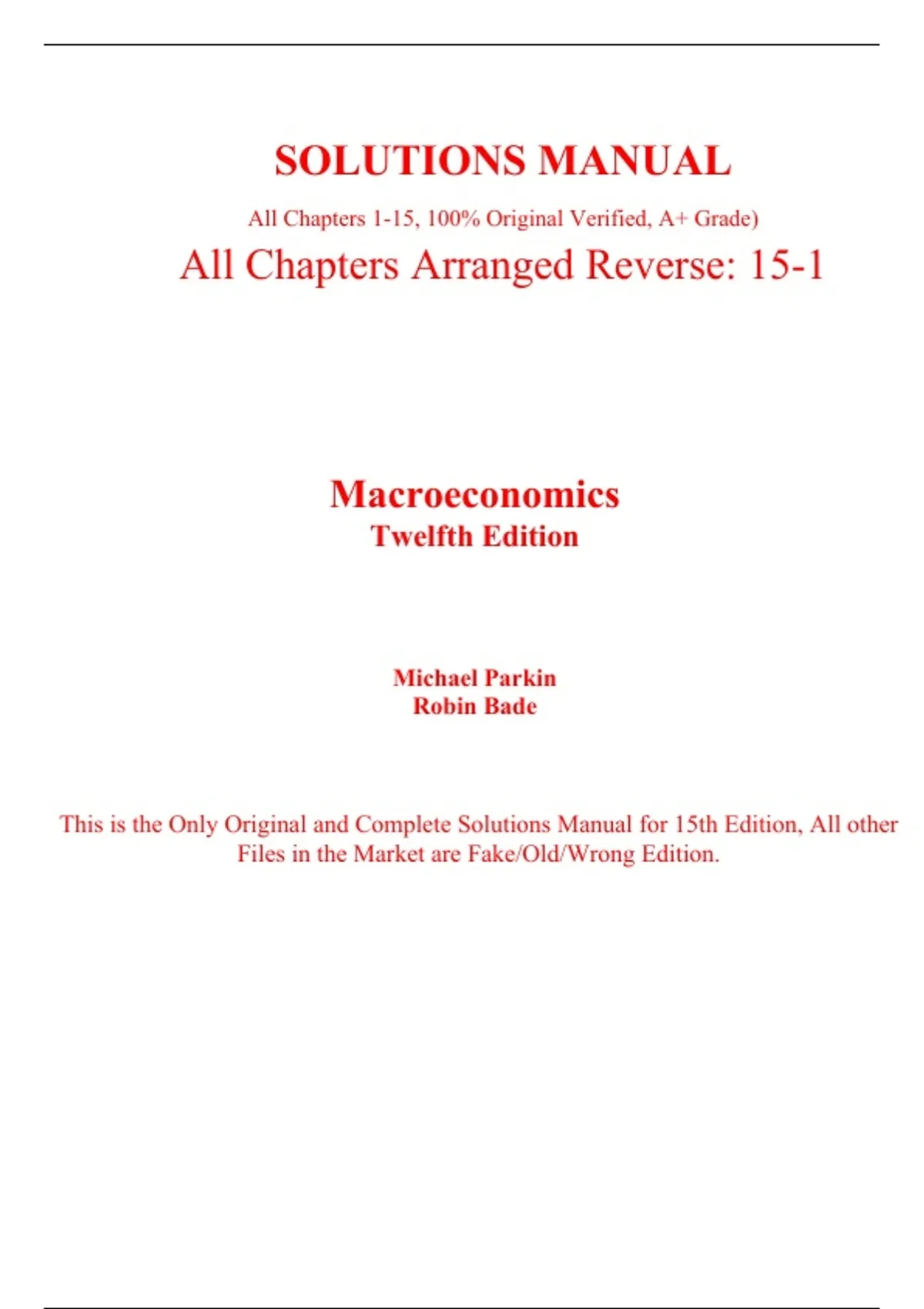 SOLUTIONS MANUAL

All Chapters 1-15, 100% Original Verified, A+ Grade)

All Chapters Arranged Reverse: 15-1

Macroeconomics
Twelfth Edition

Michael Parkin
Robin Bade

This is the Only Original and Complete Solutions Manual for 15th Edition, All other Files in the Market are Fake/Old/Wrong Edition.